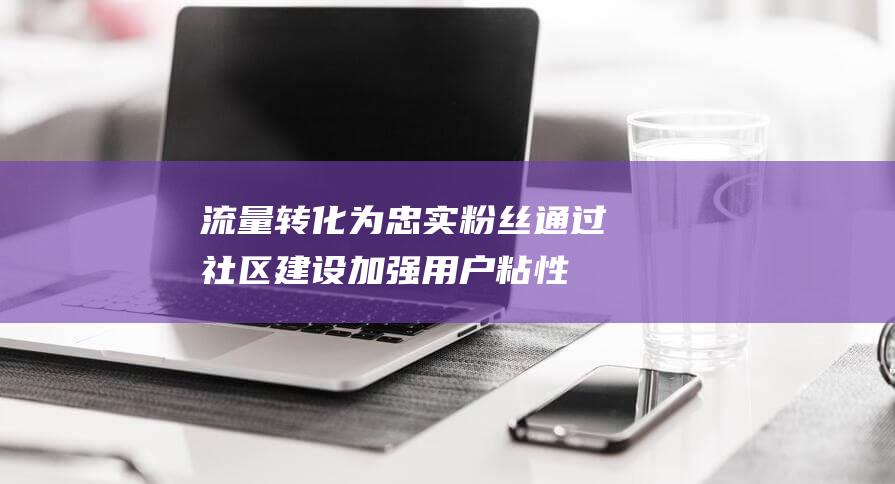 流量转化为忠实粉丝通过社区建设加强用户粘性